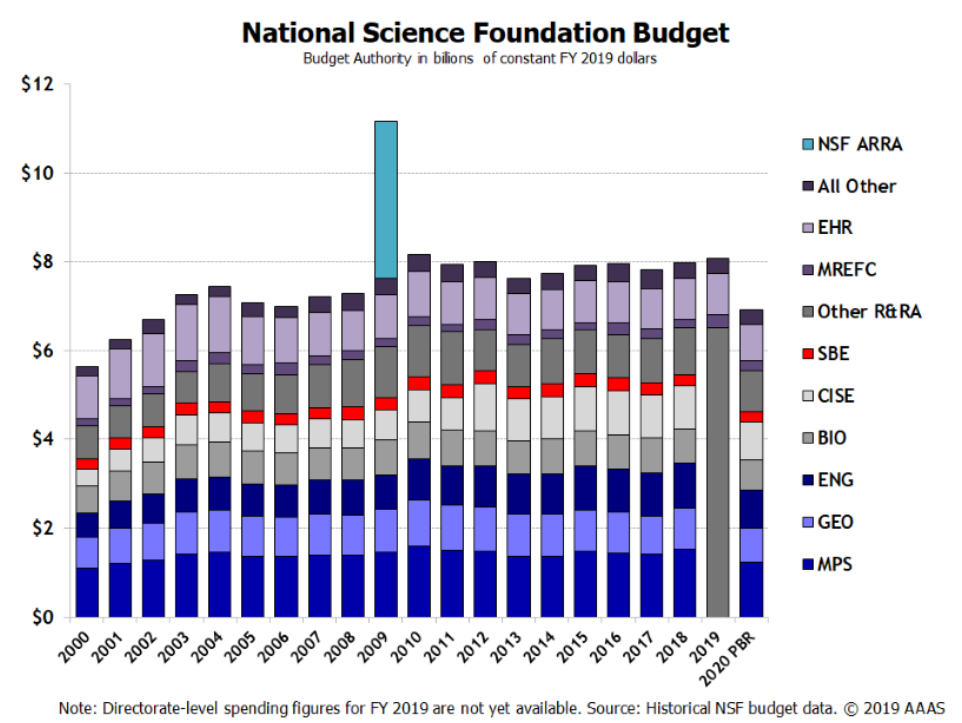 National Science Foundation Budget
Budget Authority in billions of constant FY 2019 dollars

$12
$10
$8
$6
$4
$2
$0

2000
2001
2002
2003
2004
2005
2006
2007
2008
2009
2010
2011
2012
2013
2014
2015
2016
2017
2018
2019
2020 PBR

NSF ARRA
All Other
EHR
MREFC
Other R&RA
SBE
CISE
BIO
ENG
GEO
MPS

Note: Directorate-level spending figures for FY 2019 are not yet available. Source: Historical NSF budget data. © 2019 AAAS